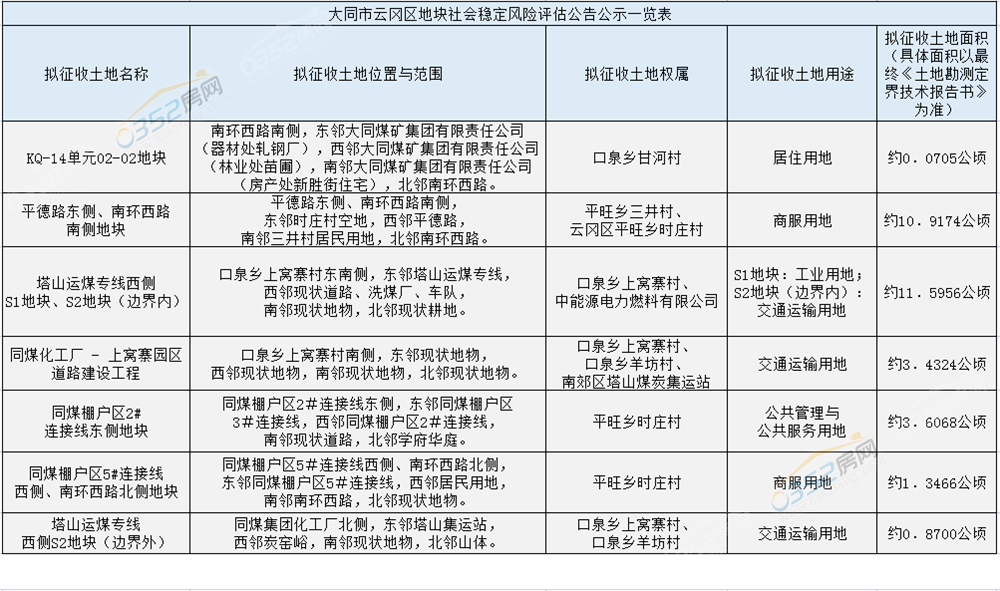 大同市云冈区地块社会稳定风险评估公告公示一览表

| 拟征收土地名称 | 拟征收土地位置与范围 | 拟征收土地权属 | 拟征收土地用途 | 拟征收土地面积（具体面积以最终《土地勘测定界技术报告书》为准） |
|---|---|---|---|---|
| KQ-14单元02-02地块 | 南环西路南侧，东邻大同煤矿集团有限责任公司（器材处轧钢厂），西邻大同煤矿集团有限责任公司（林业处苗圃），南邻大同煤矿集团有限责任公司（房产处新胜街住宅），北邻南环西路。 | 口泉乡甘河村 | 居住用地 | 约0.0705公顷 |
| 平德路东侧、南环西路南侧地块 | 平德路东侧、南环西路南侧，东邻时庄村空地，西邻平德路，南邻三井村居民用地，北邻南环西路。 | 平旺乡三井村、云冈区平旺乡时庄村 | 商服用地 | 约10.9174公顷 |
| 塔山运煤专线西侧S1地块、S2地块（边界内） | 口泉乡上窝寨村东南侧，东邻塔山运煤专线，西邻现状道路、洗煤厂、车队，南邻现状地物，北邻现状耕地。 | 口泉乡上窝寨村、中能源电力燃料有限公司 | S1地块：工业用地；S2地块（边界内）：交通运输用地 | 约11.5956公顷 |
| 同煤化工厂 - 上窝寨园区道路建设工程 | 口泉乡上窝寨村南侧，东邻现状地物，西邻现状地物，南邻现状地物，北邻现状地物。 | 口泉乡上窝寨村、口泉乡羊坊村、南郊区塔山煤炭集运站 | 交通运输用地 | 约3.4324公顷 |
| 同煤棚户区2#连接线东侧地块 | 同煤棚户区2#连接线东侧，东邻同煤棚户区3#连接线，西邻同煤棚户区2#连接线，南邻现状道路，北邻学府华庭。 | 平旺乡时庄村 | 公共管理与公共服务用地 | 约3.6068公顷 |
| 同煤棚户区5#连接线西侧、南环西路北侧地块 | 同煤棚户区5#连接线西侧、南环西路北侧，东邻同煤棚户区5#连接线，西邻居民用地，南邻南环西路，北邻现状地物。 | 平旺乡时庄村 | 商服用地 | 约1.3466公顷 |
| 塔山运煤专线西侧S2地块（边界外） | 同煤集团化工厂北侧，东邻塔山集运站，西邻炭窑峪，南邻现状地物，北邻山体。 | 口泉乡上窝寨村、口泉乡羊坊村 | 交通运输用地 | 约0.8700公顷 |

0352房网
0352房网